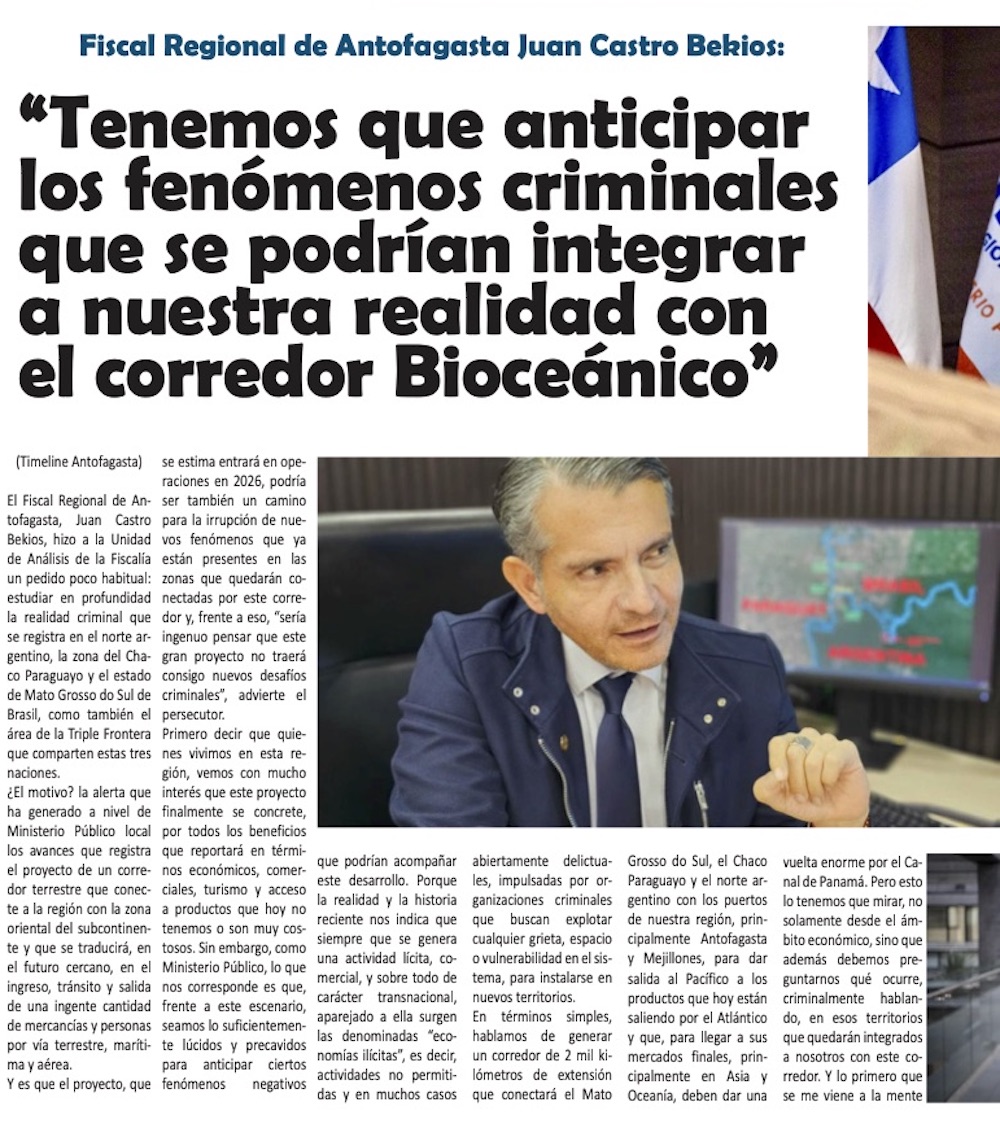 Fiscal Regional de Antofagasta Juan Castro Bekios:

"Tenemos que anticipar los fenómenos criminales que se podrían integrar a nuestra realidad con el corredor Bioceánico"

(Timeline Antofagasta)

El Fiscal Regional de Antofagasta, Juan Castro Bekios, hizo a la Unidad de Análisis de la Fiscalía un pedido poco habitual: estudiar en profundidad la realidad criminal que se registra en el norte argentino, la zona del Chaco Paraguayo y el estado de Mato Grosso do Sul de Brasil, como también el área de la Triple Frontera que comparten estas tres naciones.

¿El motivo? la alerta que ha generado a nivel de Ministerio Público local los avances que registra el proyecto de un corredor terrestre que conecte a la región con la zona oriental del subcontinente y que se traducirá, en el futuro cercano, en el ingreso, tránsito y salida de una ingente cantidad de mercancías y personas por vía terrestre, marítima y aérea.

Y es que el proyecto, que se estima entrará en operaciones en 2026, podría ser también un camino para la irrupción de nuevos fenómenos que ya están presentes en las zonas que quedarán conectadas por este corredor y, frente a eso, "sería ingenuo pensar que este gran proyecto no traerá consigo nuevos desafíos criminales", advierte el persecutor.

Primero decir que quienes vivimos en esta región, vemos con mucho interés que este proyecto finalmente se concrete, por todos los beneficios que reportará en términos económicos, comerciales, turismo y acceso a productos que hoy no tenemos o son muy costosos. Sin embargo, como Ministerio Público, lo que nos corresponde es que, frente a este escenario, seamos lo suficientemente lúcidos y precavidos para anticipar ciertos fenómenos negativos que podrían acompañar este desarrollo. Porque la realidad y la historia reciente nos indica que siempre que se genera una actividad lícita, comercial, y sobre todo de carácter transnacional, aparejado a ella surgen las denominadas "economías ilícitas", es decir, actividades no permitidas y en muchos casos abiertamente delictuales, impulsadas por organizaciones criminales que buscan explotar cualquier grieta, espacio o vulnerabilidad en el sistema, para instalarse en nuevos territorios.

En términos simples, hablamos de generar un corredor de 2 mil kilómetros de extensión que conectará el Mato Grosso do Sul, el Chaco Paraguayo y el norte argentino con los puertos de nuestra región, principalmente Antofagasta y Mejillones, para dar salida al Pacífico a los productos que hoy están saliendo por el Atlántico y que, para llegar a sus mercados finales, principalmente en Asia y Oceanía, deben dar una vuelta enorme por el Canal de Panamá. Pero esto lo tenemos que mirar, no solamente desde el ámbito económico, sino que además debemos preguntarnos qué ocurre, criminalmente hablando, en esos territorios que quedarán integrados a nosotros con este corredor. Y lo primero que se me viene a la mente